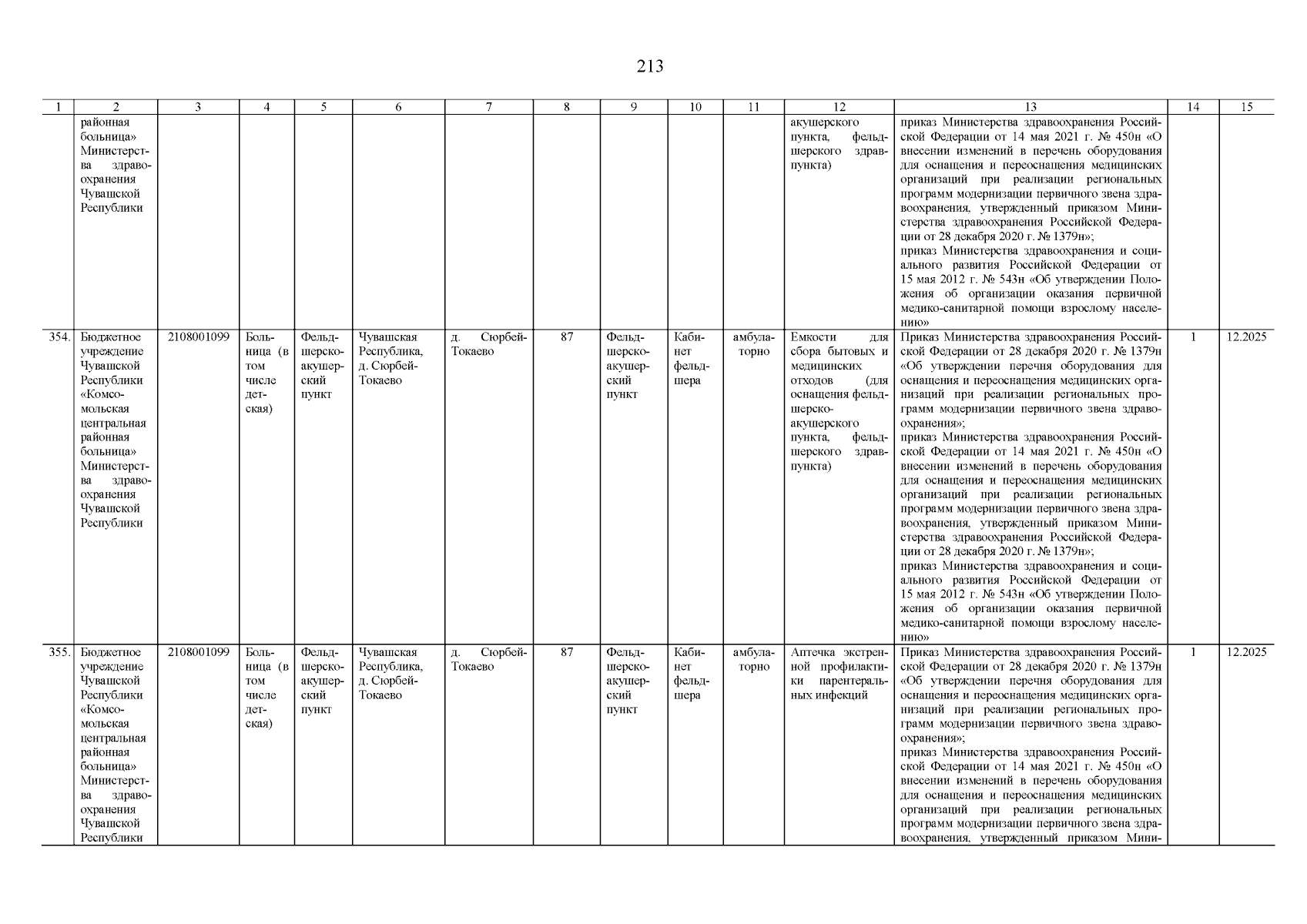 213

| 1 | 2 | 3 | 4 | 5 | 6 | 7 | 8 | 9 | 10 | 11 | 12 | 13 | 14 | 15 |
|---|---|---|---|---|---|---|---|---|---|---|---|---|---|---|
| | районная больница» Министерства здравоохранения Чувашской Республики | | | | | | | | | | акушерского пункта, фельдшерского здравпункта) | приказ Министерства здравоохранения Российской Федерации от 14 мая 2021 г. № 450н «О внесении изменений в перечень оборудования для оснащения и переоснащения медицинских организаций при реализации региональных программ модернизации первичного звена здравоохранения, утвержденный приказом Министерства здравоохранения Российской Федерации от 28 декабря 2020 г. № 1379н»; приказ Министерства здравоохранения и социального развития Российской Федерации от 15 мая 2012 г. № 543н «Об утверждении Положения об организации оказания первичной медико-санитарной помощи взрослому населению» | | |
| 354. | Бюджетное учреждение Чувашской Республики «Комсомольская центральная районная больница» Министерства здравоохранения Чувашской Республики | 2108001099 | Больница (в том числе детская) | Фельдшерско-акушерский пункт | Чувашская Республика, д. Сюрбей-Токаево | д. Сюрбей-Токаево | 87 | Фельдшерско-акушерский пункт | Кабинет фельдшера | амбулаторно | Емкости для сбора бытовых и медицинских отходов (для оснащения фельдшерско-акушерского пункта, фельдшерского здравпункта) | Приказ Министерства здравоохранения Российской Федерации от 28 декабря 2020 г. № 1379н «Об утверждении перечня оборудования для оснащения и переоснащения медицинских организаций при реализации региональных программ модернизации первичного звена здравоохранения»; приказ Министерства здравоохранения Российской Федерации от 14 мая 2021 г. № 450н «О внесении изменений в перечень оборудования для оснащения и переоснащения медицинских организаций при реализации региональных программ модернизации первичного звена здравоохранения, утвержденный приказом Министерства здравоохранения Российской Федерации от 28 декабря 2020 г. № 1379н»; приказ Министерства здравоохранения и социального развития Российской Федерации от 15 мая 2012 г. № 543н «Об утверждении Положения об организации оказания первичной медико-санитарной помощи взрослому населению» | 1 | 12.2025 |
| 355. | Бюджетное учреждение Чувашской Республики «Комсомольская центральная районная больница» Министерства здравоохранения Чувашской Республики | 2108001099 | Больница (в том числе детская) | Фельдшерско-акушерский пункт | Чувашская Республика, д. Сюрбей-Токаево | д. Сюрбей-Токаево | 87 | Фельдшерско-акушерский пункт | Кабинет фельдшера | амбулаторно | Аптечка экстренной профилактики парентеральных инфекций | Приказ Министерства здравоохранения Российской Федерации от 28 декабря 2020 г. № 1379н «Об утверждении перечня оборудования для оснащения и переоснащения медицинских организаций при реализации региональных программ модернизации первичного звена здравоохранения»; приказ Министерства здравоохранения Российской Федерации от 14 мая 2021 г. № 450н «О внесении изменений в перечень оборудования для оснащения и переоснащения медицинских организаций при реализации региональных программ модернизации первичного звена здравоохранения, утвержденный приказом Мини- | 1 | 12.2025 |